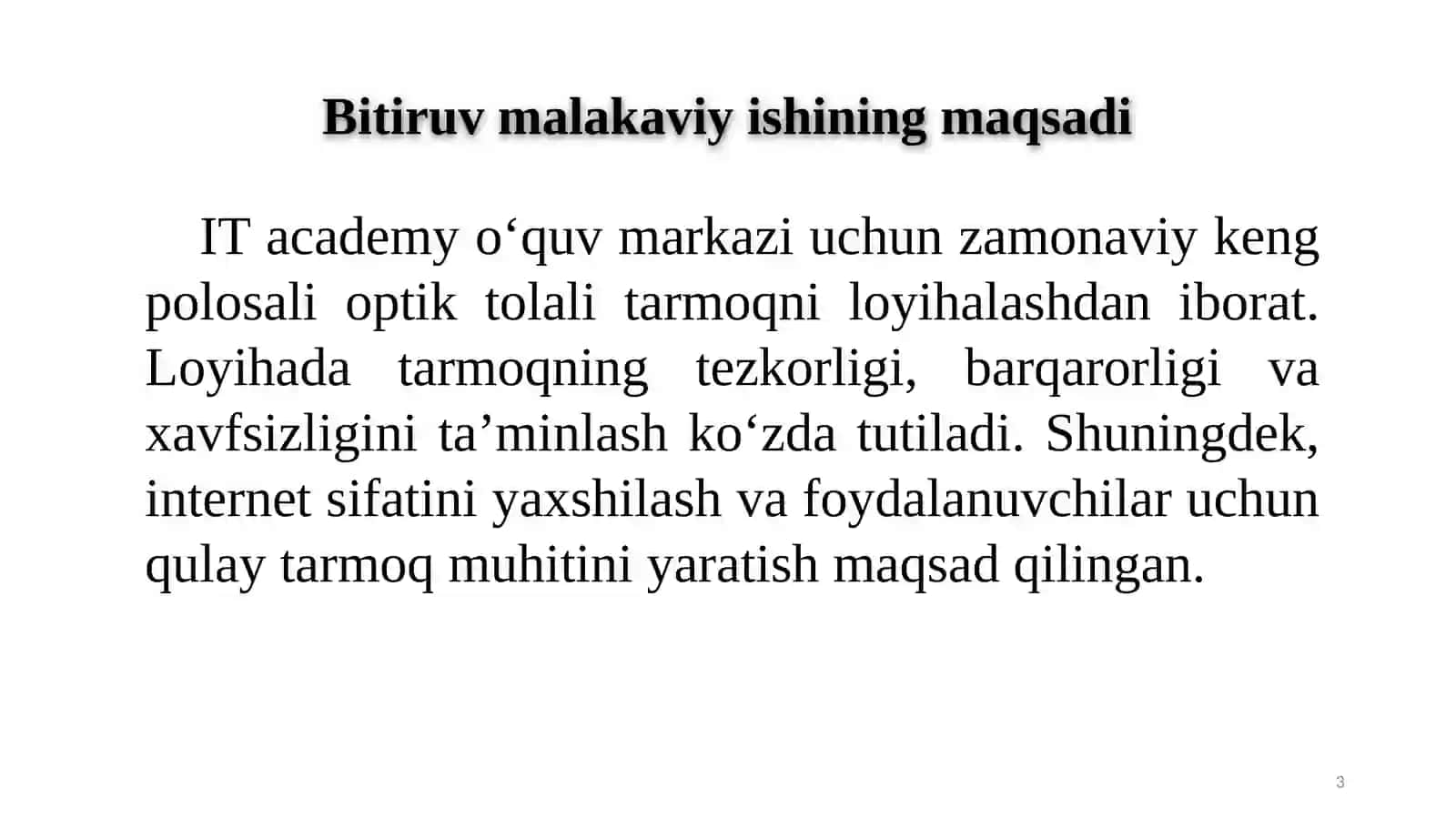 Bitiruv malakaviy ishining maqsadi

IT academy o‘quv markazi uchun zamonaviy keng polosali optik tolali tarmoqni loyihalashdan iborat. Loyihada tarmoqning tezkorligi, barqarorligi va xavfsizligini ta’minlash ko‘zda tutiladi. Shuningdek, internet sifatini yaxshilash va foydalanuvchilar uchun qulay tarmoq muhitini yaratish maqsad qilingan.

3